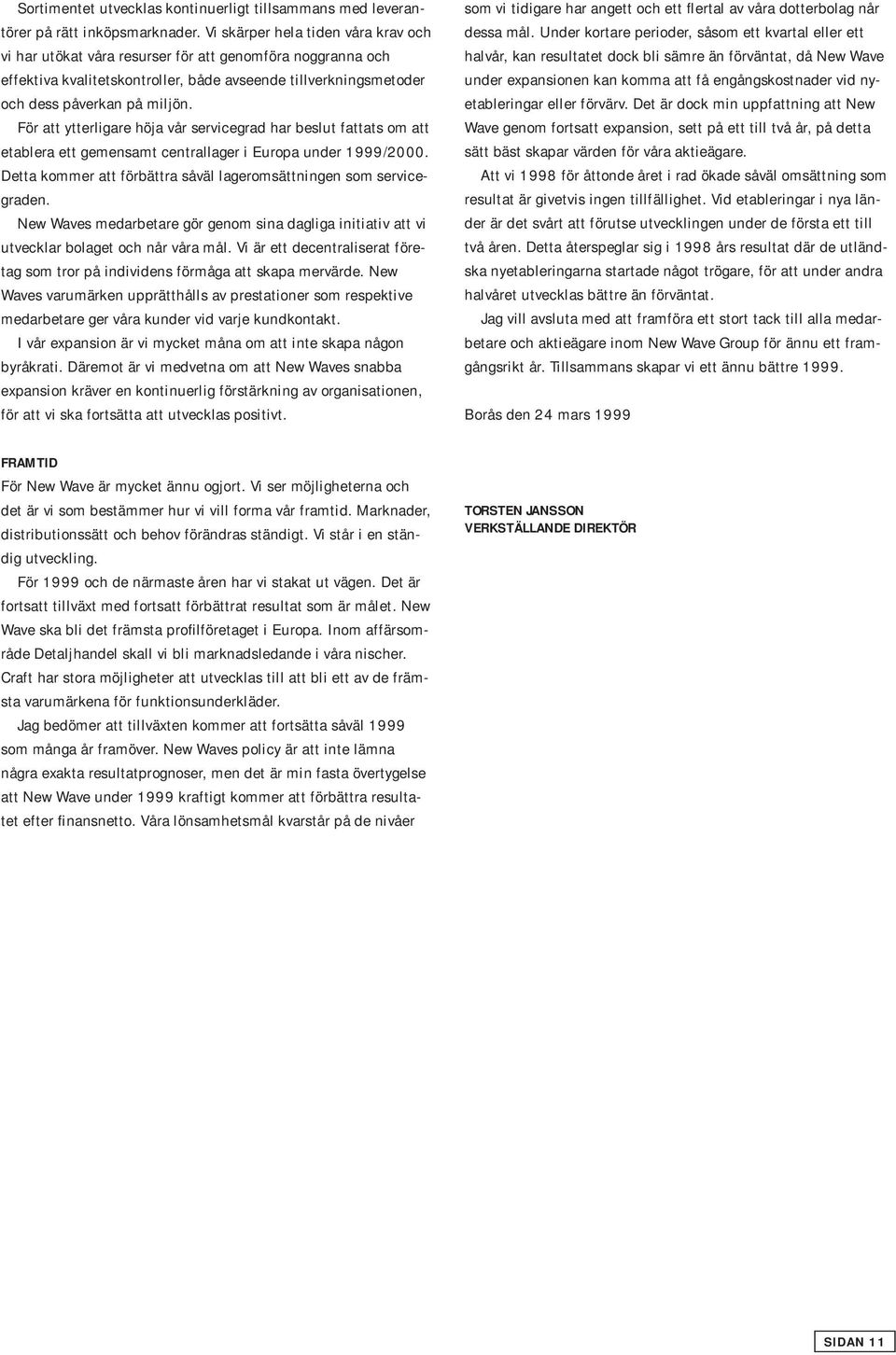 Sortimentet utvecklas kontinuerligt tillsammans med leverantörer på rätt inköpsmarknader. Vi skärper hela tiden våra krav och vi har utökat våra resurser för att genomföra noggranna och effektiva kvalitetskontroller, både avseende tillverkningsmetoder och dess påverkan på miljön.

För att ytterligare höja vår servicegrad har beslut fattats om att etablera ett gemensamt centrallager i Europa under 1999/2000. Detta kommer att förbättra såväl lageromsättningen som servicegraden.

New Waves medarbetare gör genom sina dagliga initiativ att vi utvecklar bolaget och når våra mål. Vi är ett decentraliserat företag som tror på individens förmåga att skapa mervärde. New Waves varumärken upprätthålls av prestationer som respektive medarbetare ger våra kunder vid varje kundkontakt.

I vår expansion är vi mycket måna om att inte skapa någon byråkrati. Däremot är vi medvetna om att New Waves snabba expansion kräver en kontinuerlig förstärkning av organisationen, för att vi ska fortsätta att utvecklas positivt.

FRAMTID
För New Wave är mycket ännu ogjort. Vi ser möjligheterna och det är vi som bestämmer hur vi vill forma vår framtid. Marknader, distributionssätt och behov förändras ständigt. Vi står i en ständig utveckling.

För 1999 och de närmaste åren har vi stakat ut vägen. Det är fortsatt tillväxt med fortsatt förbättrat resultat som är målet. New Wave ska bli det främsta profilföretaget i Europa. Inom affärsområde Detaljhandel skall vi bli marknadsledande i våra nischer. Craft har stora möjligheter att utvecklas till att bli ett av de främsta varumärkena för funktionsunderkläder.

Jag bedömer att tillväxten kommer att fortsätta såväl 1999 som många år framöver. New Waves policy är att inte lämna några exakta resultatprognoser, men det är min fasta övertygelse att New Wave under 1999 kraftigt kommer att förbättra resultatet efter finansnetto. Våra lönsamhetsmål kvarstår på de nivåer som vi tidigare har angett och ett flertal av våra dotterbolag når dessa mål. Under kortare perioder, såsom ett kvartal eller ett halvår, kan resultatet dock bli sämre än förväntat, då New Wave under expansionen kan komma att få engångskostnader vid nyetableringar eller förvärv. Det är dock min uppfattning att New Wave genom fortsatt expansion, sett på ett till två år, på detta sätt bäst skapar värden för våra aktieägare.

Att vi 1998 för åttonde året i rad ökade såväl omsättning som resultat är givetvis ingen tillfällighet. Vid etableringar i nya länder är det svårt att förutse utvecklingen under de första ett till två åren. Detta återspeglar sig i 1998 års resultat där de utländska nyetableringarna startade något trögare, för att under andra halvåret utvecklas bättre än förväntat.

Jag vill avsluta med att framföra ett stort tack till alla medarbetare och aktieägare inom New Wave Group för ännu ett framgångsrikt år. Tillsammans skapar vi ett ännu bättre 1999.

Borås den 24 mars 1999

TORSTEN JANSSON
VERKSTÄLLANDE DIREKTÖR

SIDAN 11